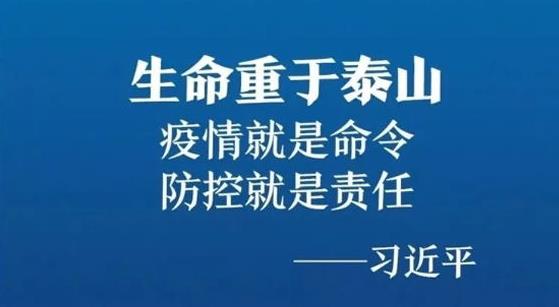 生命重于泰山
疫情就是命令
防控就是责任

——习近平